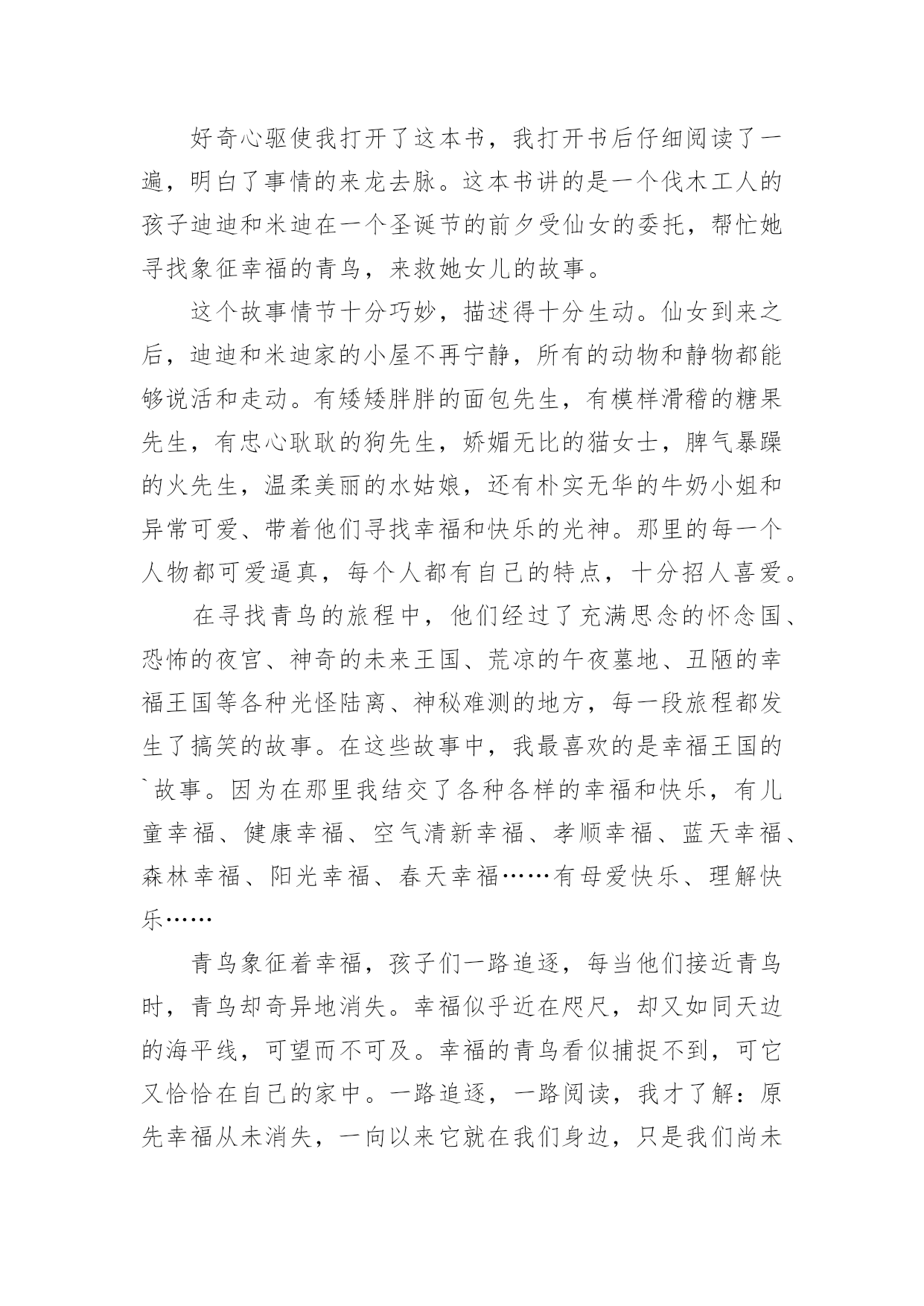 好奇心驱使我打开了这本书，我打开书后仔细阅读了一遍，明白了事情的来龙去脉。这本书讲的是一个伐木工人的孩子迪迪和米迪在一个圣诞节的前夕受仙女的委托，帮忙她寻找象征幸福的青鸟，来救她女儿的故事。

这个故事情节十分巧妙，描述得十分生动。仙女到来之后，迪迪和米迪家的小屋不再宁静，所有的动物和静物都能够说活和走动。有矮矮胖胖的面包先生，有模样滑稽的糖果先生，有忠心耿耿的狗先生，娇媚无比的猫女士，脾气暴躁的火先生，温柔美丽的水姑娘，还有朴实无华的牛奶小姐和异常可爱、带着他们寻找幸福和快乐的光神。那里的每一个人物都可爱逼真，每个人都有自己的特点，十分招人喜爱。

在寻找青鸟的旅程中，他们经过了充满思念的怀念国、恐怖的夜宫、神奇的未来王国、荒凉的午夜墓地、丑陋的幸福王国等各种光怪陆离、神秘难测的地方，每一段旅程都发生了搞笑的故事。在这些故事中，我最喜欢的是幸福王国的`故事。因为在那里我结交了各种各样的幸福和快乐，有儿童幸福、健康幸福、空气清新幸福、孝顺幸福、蓝天幸福、森林幸福、阳光幸福、春天幸福……有母爱快乐、理解快乐……

青鸟象征着幸福，孩子们一路追逐，每当他们接近青鸟时，青鸟却奇异地消失。幸福似乎近在咫尺，却又如同天边的海平线，可望而不可及。幸福的青鸟看似捕捉不到，可它又恰恰在自己的家中。一路追逐，一路阅读，我才了解：原先幸福从未消失，一向以来它就在我们身边，只是我们尚未